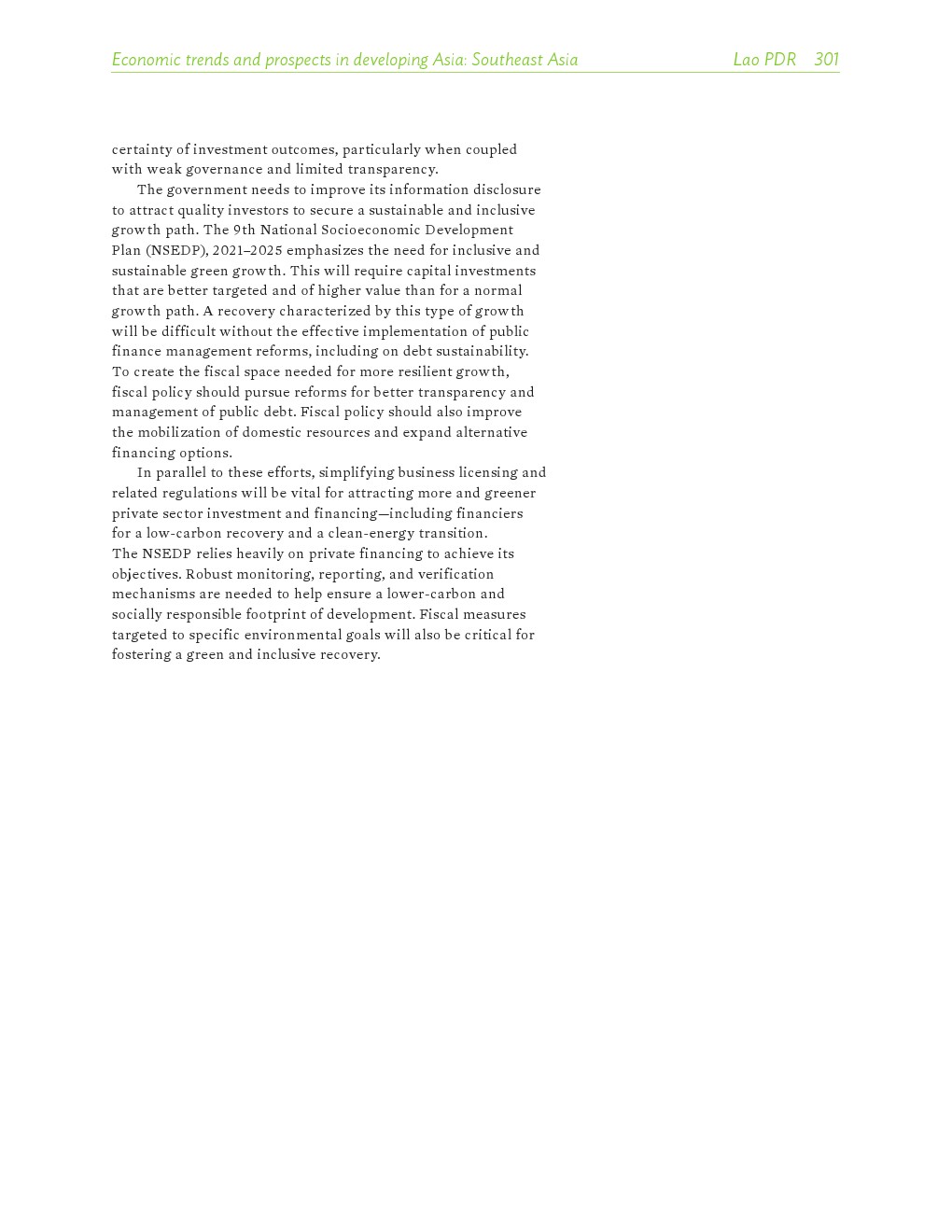 Economic trends and prospects in developing Asia: Southeast Asia Lao PDR 301

certainty of investment outcomes, particularly when coupled with weak governance and limited transparency.

The government needs to improve its information disclosure to attract quality investors to secure a sustainable and inclusive growth path. The 9th National Socioeconomic Development Plan (NSEDP), 2021–2025 emphasizes the need for inclusive and sustainable green growth. This will require capital investments that are better targeted and of higher value than for a normal growth path. A recovery characterized by this type of growth will be difficult without the effective implementation of public finance management reforms, including on debt sustainability. To create the fiscal space needed for more resilient growth, fiscal policy should pursue reforms for better transparency and management of public debt. Fiscal policy should also improve the mobilization of domestic resources and expand alternative financing options.

In parallel to these efforts, simplifying business licensing and related regulations will be vital for attracting more and greener private sector investment and financing—including financiers for a low-carbon recovery and a clean-energy transition. The NSEDP relies heavily on private financing to achieve its objectives. Robust monitoring, reporting, and verification mechanisms are needed to help ensure a lower-carbon and socially responsible footprint of development. Fiscal measures targeted to specific environmental goals will also be critical for fostering a green and inclusive recovery.